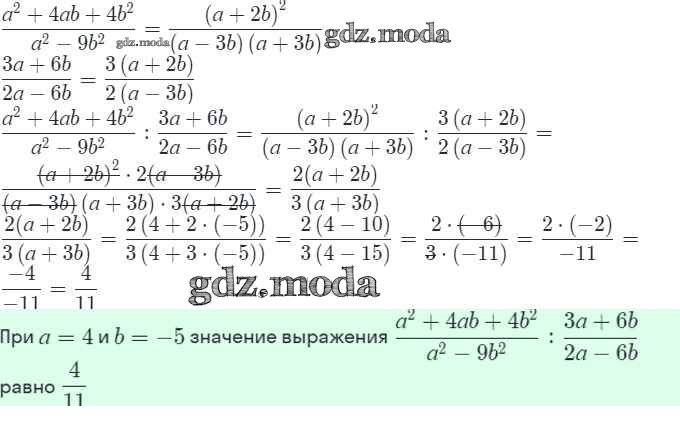 $\frac{a^2+4ab+4b^2}{a^2-9b^2}=\frac{(a+2b)^2}{(a-3b)(a+3b)}$

$\frac{3a+6b}{2a-6b}=\frac{3(a+2b)}{2(a-3b)}$

$\frac{a^2+4ab+4b^2}{a^2-9b^2}:\frac{3a+6b}{2a-6b}=\frac{(a+2b)^2}{(a-3b)(a+3b)}:\frac{3(a+2b)}{2(a-3b)}=$

$\frac{(a+2b)^2\cdot 2(a-3b)}{(a-3b)(a+3b)\cdot 3(a+2b)}=\frac{2(a+2b)}{3(a+3b)}$

$\frac{2(a+2b)}{3(a+3b)}=\frac{2(4+2\cdot(-5))}{3(4+3\cdot(-5))}=\frac{2(4-10)}{3(4-15)}=\frac{2\cdot(-6)}{3\cdot(-11)}=\frac{2\cdot(-2)}{-11}=$

$\frac{-4}{-11}=\frac{4}{11}$

При $a=4$ и $b=-5$ значение выражения $\frac{a^2+4ab+4b^2}{a^2-9b^2}:\frac{3a+6b}{2a-6b}$ равно $\frac{4}{11}$

gdz.moda